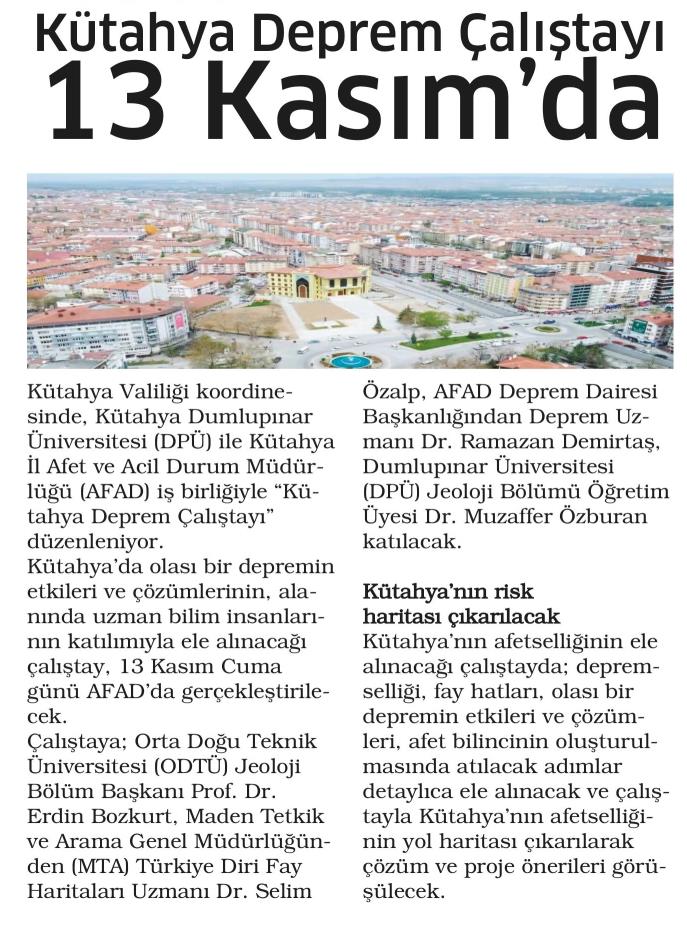 Kütahya Deprem Çalıştayı 13 Kasım'da

Kütahya Valiliği koordinesinde, Kütahya Dumlupınar Üniversitesi (DPÜ) ile Kütahya İl Afet ve Acil Durum Müdürlüğü (AFAD) iş birliğiyle "Kütahya Deprem Çalıştayı" düzenleniyor.
Kütahya'da olası bir depremin etkileri ve çözümlerinin, alanında uzman bilim insanlarının katılımıyla ele alınacağı çalıştay, 13 Kasım Cuma günü AFAD'da gerçekleştirilecek.
Çalıştaya; Orta Doğu Teknik Üniversitesi (ODTÜ) Jeoloji Bölüm Başkanı Prof. Dr. Erdin Bozkurt, Maden Tetkik ve Arama Genel Müdürlüğünden (MTA) Türkiye Diri Fay Haritaları Uzmanı Dr. Selim Özalp, AFAD Deprem Dairesi Başkanlığından Deprem Uzmanı Dr. Ramazan Demirtaş, Dumlupınar Üniversitesi (DPÜ) Jeoloji Bölümü Öğretim Üyesi Dr. Muzaffer Özburan katılacak.

Kütahya'nın risk haritası çıkarılacak
Kütahya'nın afetselliğinin ele alınacağı çalıştayda; depremselliği, fay hatları, olası bir depremin etkileri ve çözümleri, afet bilincinin oluşturulmasında atılacak adımlar detaylıca ele alınacak ve çalıştayla Kütahya'nın afetselliğinin yol haritası çıkarılarak çözüm ve proje önerileri görüşülecek.